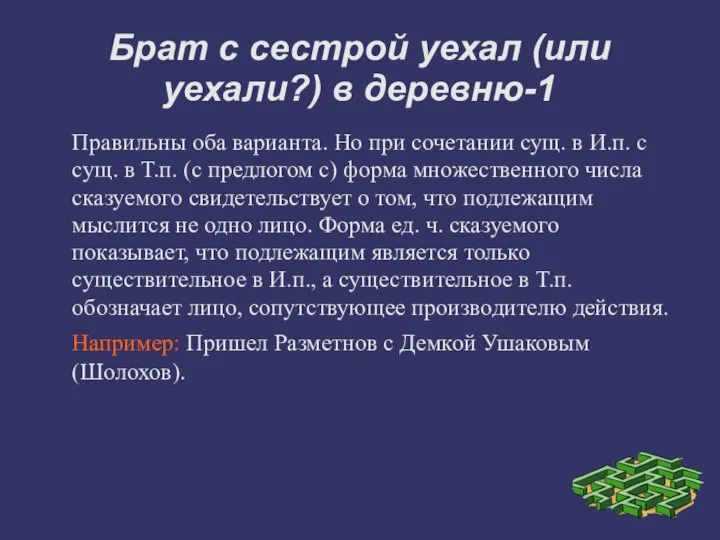 Брат с сестрой уехал (или уехали?) в деревню-1

Правильны оба варианта. Но при сочетании сущ. в И.п. с сущ. в Т.п. (с предлогом с) форма множественного числа сказуемого свидетельствует о том, что подлежащим мыслится не одно лицо. Форма ед. ч. сказуемого показывает, что подлежащим является только существительное в И.п., а существительное в Т.п. обозначает лицо, сопутствующее производителю действия.

Например: Пришел Разметнов с Демкой Ушаковым (Шолохов).